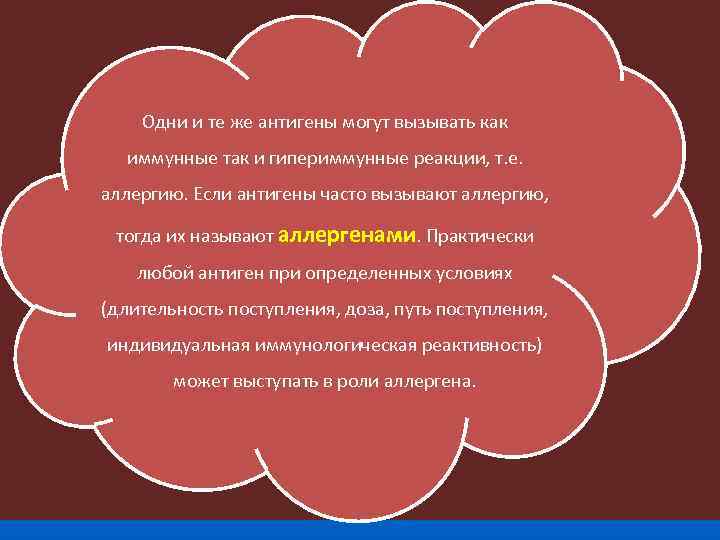 Одни и те же антигены могут вызывать как иммунные так и гипериммунные реакции, т.е. аллергию. Если антигены часто вызывают аллергию, тогда их называют аллергенами. Практически любой антиген при определенных условиях (длительность поступления, доза, путь поступления, индивидуальная иммунологическая реактивность) может выступать в роли аллергена.